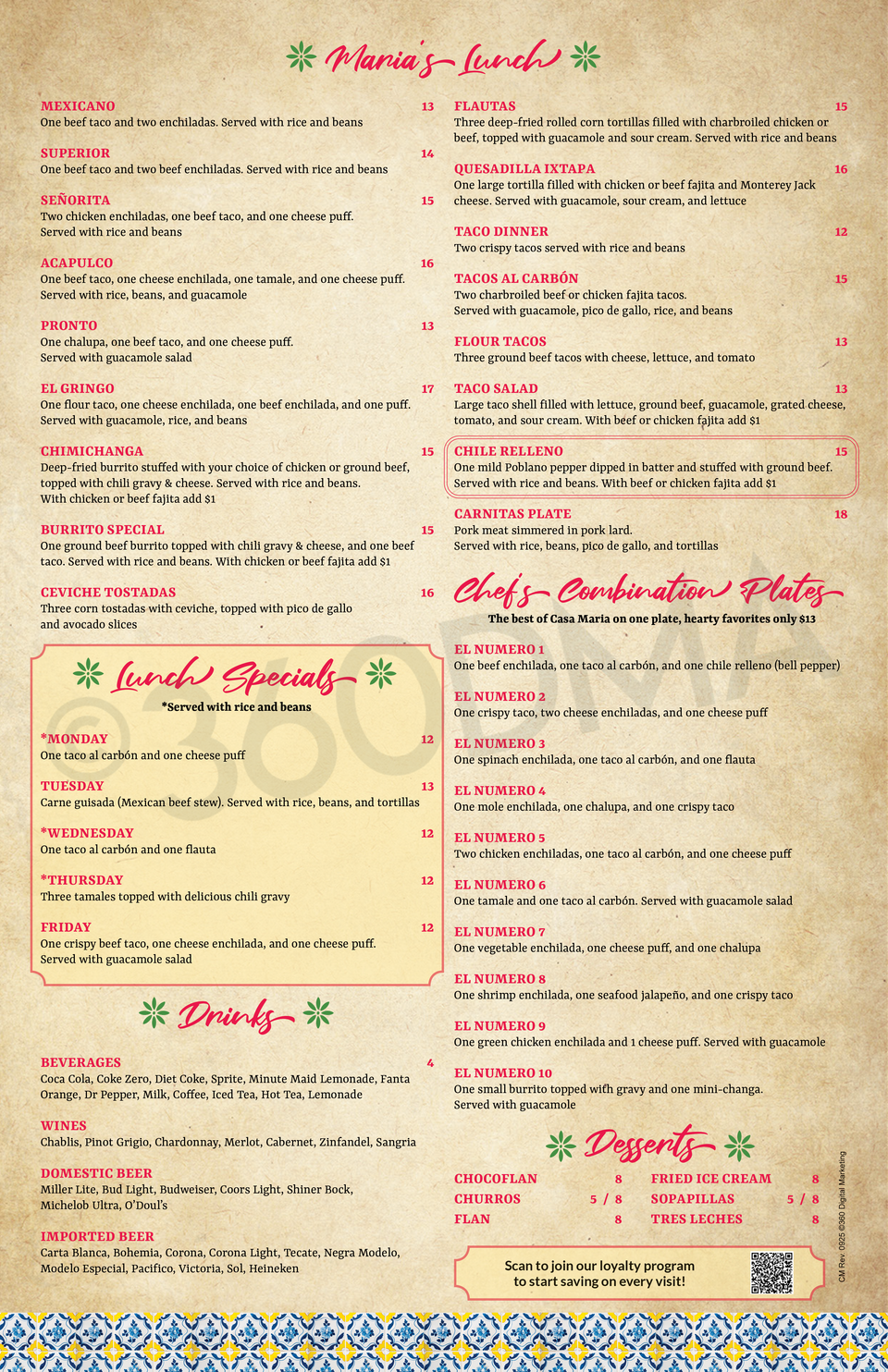 Maria's Lunch

MEXICANO 13
One beef taco and two enchiladas. Served with rice and beans

SUPERIOR 14
One beef taco and two beef enchiladas. Served with rice and beans

SEÑORITA 15
Two chicken enchiladas, one beef taco, and one cheese puff. Served with rice and beans

ACAPULCO 16
One beef taco, one cheese enchilada, one tamale, and one cheese puff. Served with rice, beans, and guacamole

PRONTO 13
One chalupa, one beef taco, and one cheese puff. Served with guacamole salad

EL GRINGO 17
One flour taco, one cheese enchilada, one beef enchilada, and one puff. Served with guacamole, rice, and beans

CHIMICHANGA 15
Deep-fried burrito stuffed with your choice of chicken or ground beef, topped with chili gravy & cheese. Served with rice and beans. With chicken or beef fajita add $1

BURRITO SPECIAL 15
One ground beef burrito topped with chili gravy & cheese, and one beef taco. Served with rice and beans. With chicken or beef fajita add $1

CEVICHE TOSTADAS 16
Three corn tostadas with ceviche, topped with pico de gallo and avocado slices

Lunch Specials
*Served with rice and beans

*MONDAY 12
One taco al carbón and one cheese puff

TUESDAY 13
Carne guisada (Mexican beef stew). Served with rice, beans, and tortillas

*WEDNESDAY 12
One taco al carbón and one flauta

*THURSDAY 12
Three tamales topped with delicious chili gravy

FRIDAY 12
One crispy beef taco, one cheese enchilada, and one cheese puff. Served with guacamole salad

Drinks

BEVERAGES 4
Coca Cola, Coke Zero, Diet Coke, Sprite, Minute Maid Lemonade, Fanta Orange, Dr Pepper, Milk, Coffee, Iced Tea, Hot Tea, Lemonade

WINES
Chablis, Pinot Grigio, Chardonnay, Merlot, Cabernet, Zinfandel, Sangria

DOMESTIC BEER
Miller Lite, Bud Light, Budweiser, Coors Light, Shiner Bock, Michelob Ultra, O'Doul's

IMPORTED BEER
Carta Blanca, Bohemia, Corona, Corona Light, Tecate, Negra Modelo, Modelo Especial, Pacifico, Victoria, Sol, Heineken

FLAUTAS 15
Three deep-fried rolled corn tortillas filled with charbroiled chicken or beef, topped with guacamole and sour cream. Served with rice and beans

QUESADILLA IXTAPA 16
One large tortilla filled with chicken or beef fajita and Monterey Jack cheese. Served with guacamole, sour cream, and lettuce

TACO DINNER 12
Two crispy tacos served with rice and beans

TACOS AL CARBÓN 15
Two charbroiled beef or chicken fajita tacos. Served with guacamole, pico de gallo, rice, and beans

FLOUR TACOS 13
Three ground beef tacos with cheese, lettuce, and tomato

TACO SALAD 13
Large taco shell filled with lettuce, ground beef, guacamole, grated cheese, tomato, and sour cream. With beef or chicken fajita add $1

CHILE RELLENO 15
One mild Poblano pepper dipped in batter and stuffed with ground beef. Served with rice and beans. With beef or chicken fajita add $1

CARNITAS PLATE 18
Pork meat simmered in pork lard. Served with rice, beans, pico de gallo, and tortillas

Chef's Combination Plates
The best of Casa Maria on one plate, hearty favorites only $13

EL NUMERO 1
One beef enchilada, one taco al carbón, and one chile relleno (bell pepper)

EL NUMERO 2
One crispy taco, two cheese enchiladas, and one cheese puff

EL NUMERO 3
One spinach enchilada, one taco al carbón, and one flauta

EL NUMERO 4
One mole enchilada, one chalupa, and one crispy taco

EL NUMERO 5
Two chicken enchiladas, one taco al carbón, and one cheese puff

EL NUMERO 6
One tamale and one taco al carbón. Served with guacamole salad

EL NUMERO 7
One vegetable enchilada, one cheese puff, and one chalupa

EL NUMERO 8
One shrimp enchilada, one seafood jalapeño, and one crispy taco

EL NUMERO 9
One green chicken enchilada and 1 cheese puff. Served with guacamole

EL NUMERO 10
One small burrito topped with gravy and one mini-changa. Served with guacamole

Desserts

CHOCOFLAN 8
CHURROS 5 / 8
FLAN 8
FRIED ICE CREAM 8
SOPAPILLAS 5 / 8
TRES LECHES 8

Scan to join our loyalty program to start saving on every visit!

CM Rev. 0925 ©360 Digital Marketing

©360DMA